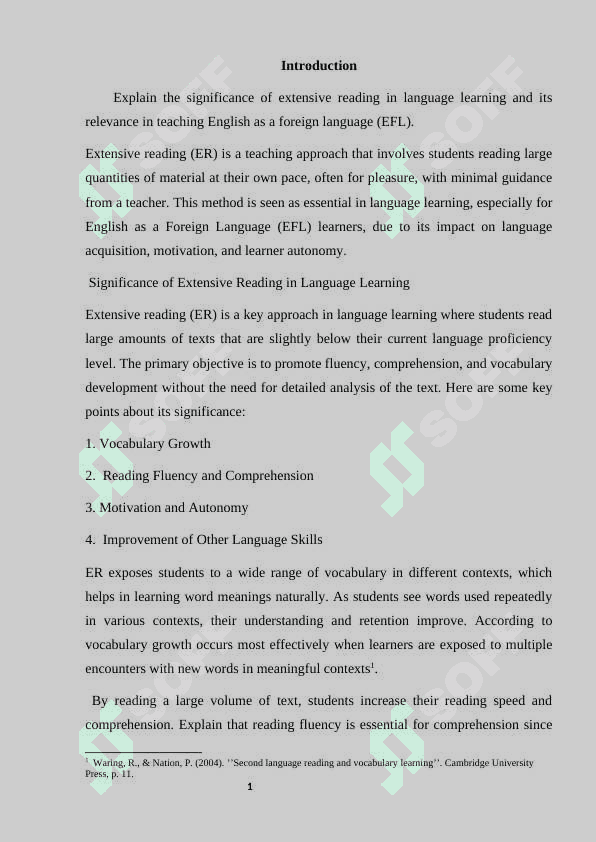 Introduction

Explain the significance of extensive reading in language learning and its relevance in teaching English as a foreign language (EFL).

Extensive reading (ER) is a teaching approach that involves students reading large quantities of material at their own pace, often for pleasure, with minimal guidance from a teacher. This method is seen as essential in language learning, especially for English as a Foreign Language (EFL) learners, due to its impact on language acquisition, motivation, and learner autonomy.

Significance of Extensive Reading in Language Learning

Extensive reading (ER) is a key approach in language learning where students read large amounts of texts that are slightly below their current language proficiency level. The primary objective is to promote fluency, comprehension, and vocabulary development without the need for detailed analysis of the text. Here are some key points about its significance:

1. Vocabulary Growth

2. Reading Fluency and Comprehension

3. Motivation and Autonomy

4. Improvement of Other Language Skills

ER exposes students to a wide range of vocabulary in different contexts, which helps in learning word meanings naturally. As students see words used repeatedly in various contexts, their understanding and retention improve. According to vocabulary growth occurs most effectively when learners are exposed to multiple encounters with new words in meaningful contexts$^1$.

By reading a large volume of text, students increase their reading speed and comprehension. Explain that reading fluency is essential for comprehension since

$^1$ Waring, R., & Nation, P. (2004). ''Second language reading and vocabulary learning''. Cambridge University Press, p. 11.

1

SOFF SOFF SOFF SOFF SOFF SOFF